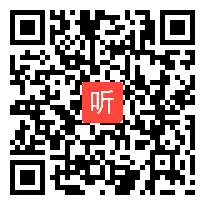 听